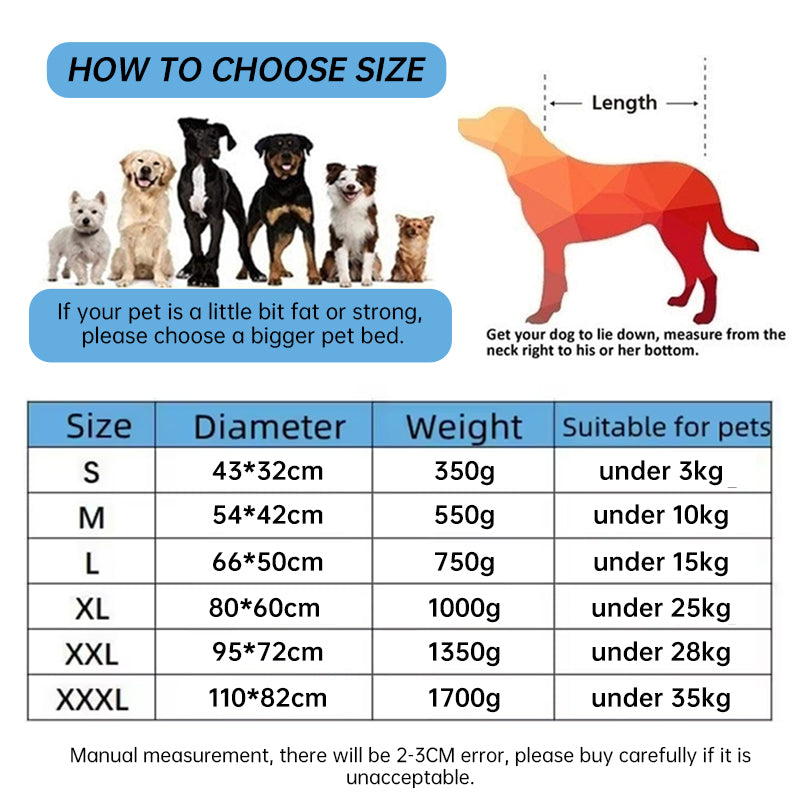 HOW TO CHOOSE SIZE

Length

If your pet is a little bit fat or strong, please choose a bigger pet bed.

Get your dog to lie down, measure from the neck right to his or her bottom.

| Size | Diameter | Weight | Suitable for pets |
|---|---|---|---|
| S | 43*32cm | 350g | under 3kg |
| M | 54*42cm | 550g | under 10kg |
| L | 66*50cm | 750g | under 15kg |
| XL | 80*60cm | 1000g | under 25kg |
| XXL | 95*72cm | 1350g | under 28kg |
| XXXL | 110*82cm | 1700g | under 35kg |

Manual measurement, there will be 2-3CM error, please buy carefully if it is unacceptable.